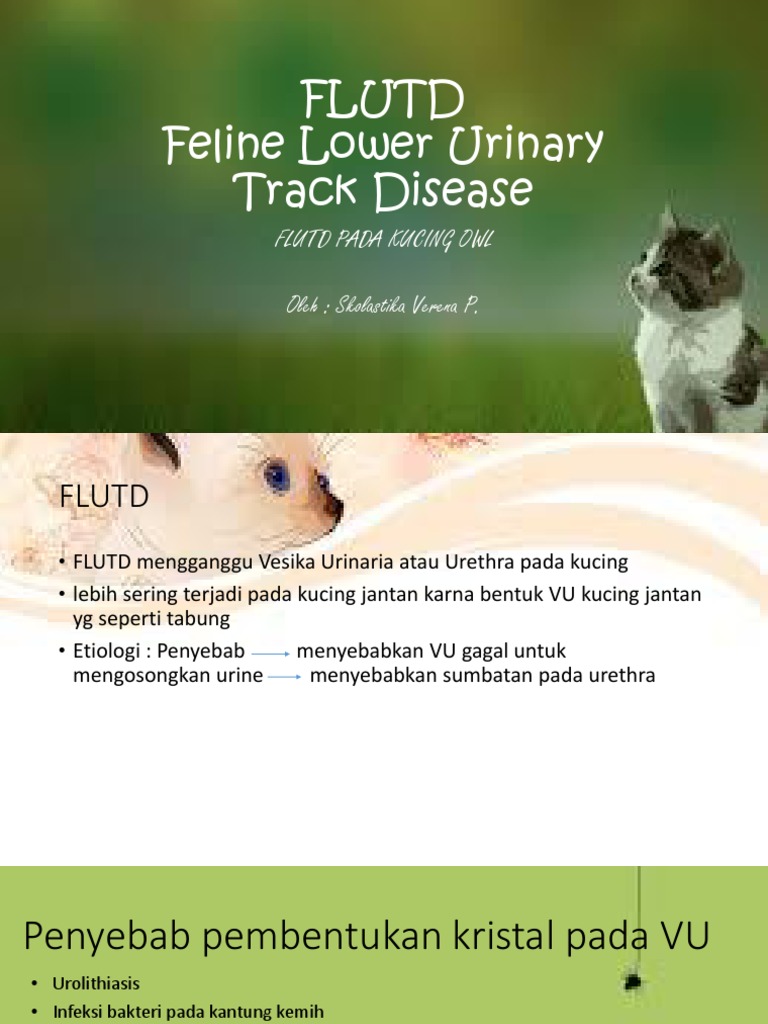 FLUTD
Feline Lower Urinary Track Disease

FLUTD PADA KUCING OWL

Oleh : Skolastika Verena P.

FLUTD

• FLUTD mengganggu Vesika Urinaria atau Urethra pada kucing
• lebih sering terjadi pada kucing jantan karna bentuk VU kucing jantan yg seperti tabung
• Etiologi : Penyebab → menyebabkan VU gagal untuk mengosongkan urine → menyebabkan sumbatan pada urethra

Penyebab pembentukan kristal pada VU

• Urolithiasis
• Infeksi bakteri pada kantung kemih